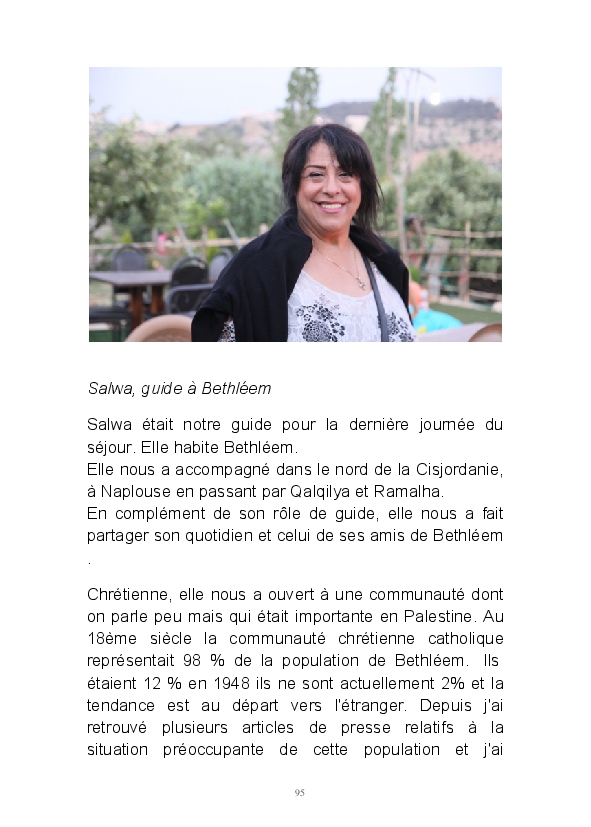 Salwa, guide à Bethléem

Salwa était notre guide pour la dernière journée du séjour. Elle habite Bethléem.

Elle nous a accompagné dans le nord de la Cisjordanie, à Naplouse en passant par Qalqilya et Ramalha.

En complément de son rôle de guide, elle nous a fait partager son quotidien et celui de ses amis de Bethléem .

Chrétienne, elle nous a ouvert à une communauté dont on parle peu mais qui était importante en Palestine. Au 18ème siècle la communauté chrétienne catholique représentait 98 % de la population de Bethléem. Ils étaient 12 % en 1948 ils ne sont actuellement 2% et la tendance est au départ vers l'étranger. Depuis j'ai retrouvé plusieurs articles de presse relatifs à la situation préoccupante de cette population et j'ai

95